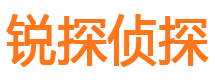 锐探侦探